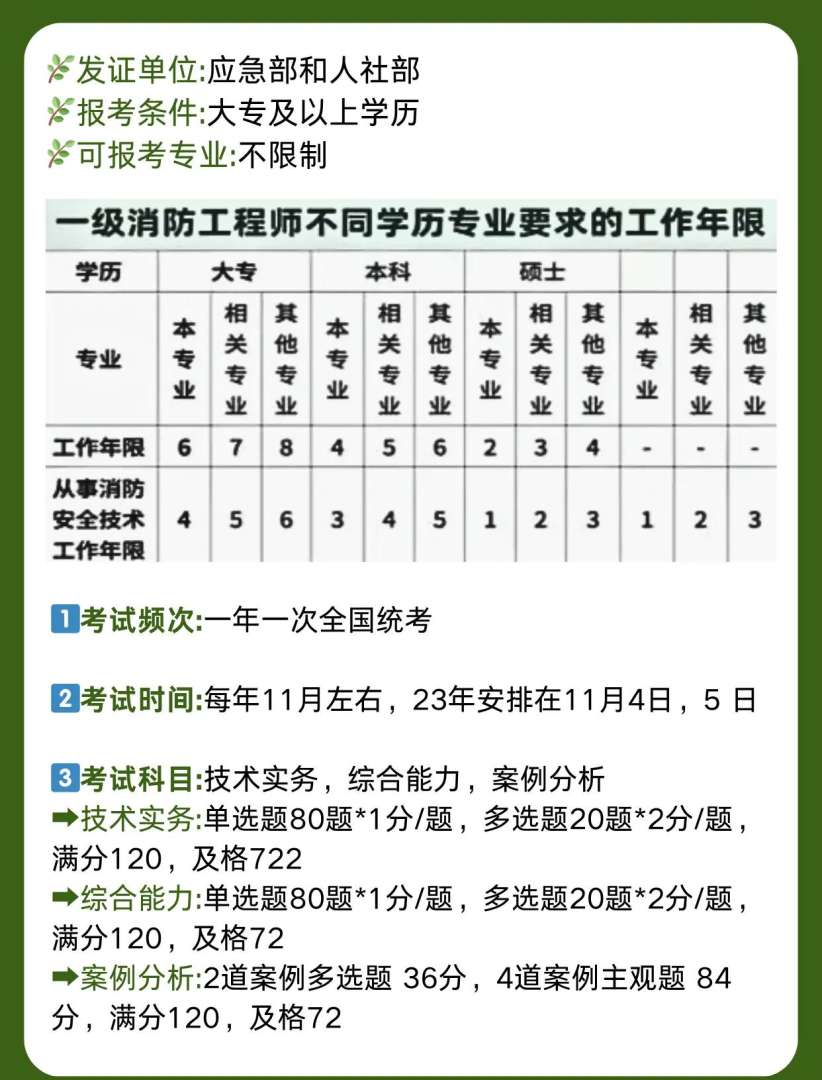 发证单位:应急部和人社部
报考条件:大专及以上学历
可报考专业:不限制

一级消防工程师不同学历专业要求的工作年限

| 学历 | 大专 | | | 本科 | | | 硕士 | | | | | |
|---|---|---|---|---|---|---|---|---|---|---|---|---|
| 专业 | 本专业 | 相关专业 | 其他专业 | 本专业 | 相关专业 | 其他专业 | 本专业 | 相关专业 | 其他专业 | 本专业 | 相关专业 | 其他专业 |
| 工作年限 | 6 | 7 | 8 | 4 | 5 | 6 | 2 | 3 | 4 | - | - | - |
| 从事消防安全技术工作年限 | 4 | 5 | 6 | 3 | 4 | 5 | 1 | 2 | 3 | 1 | 2 | 3 |

1 考试频次:一年一次全国统考

2 考试时间:每年11月左右，23年安排在11月4日，5 日

3 考试科目:技术实务，综合能力，案例分析
➡技术实务:单选题80题*1分/题，多选题20题*2分/题，满分120，及格722
➡综合能力:单选题80题*1分/题，多选题20题*2分/题，满分120，及格72
➡案例分析:2道案例多选题 36分，4道案例主观题 84分，满分120，及格72